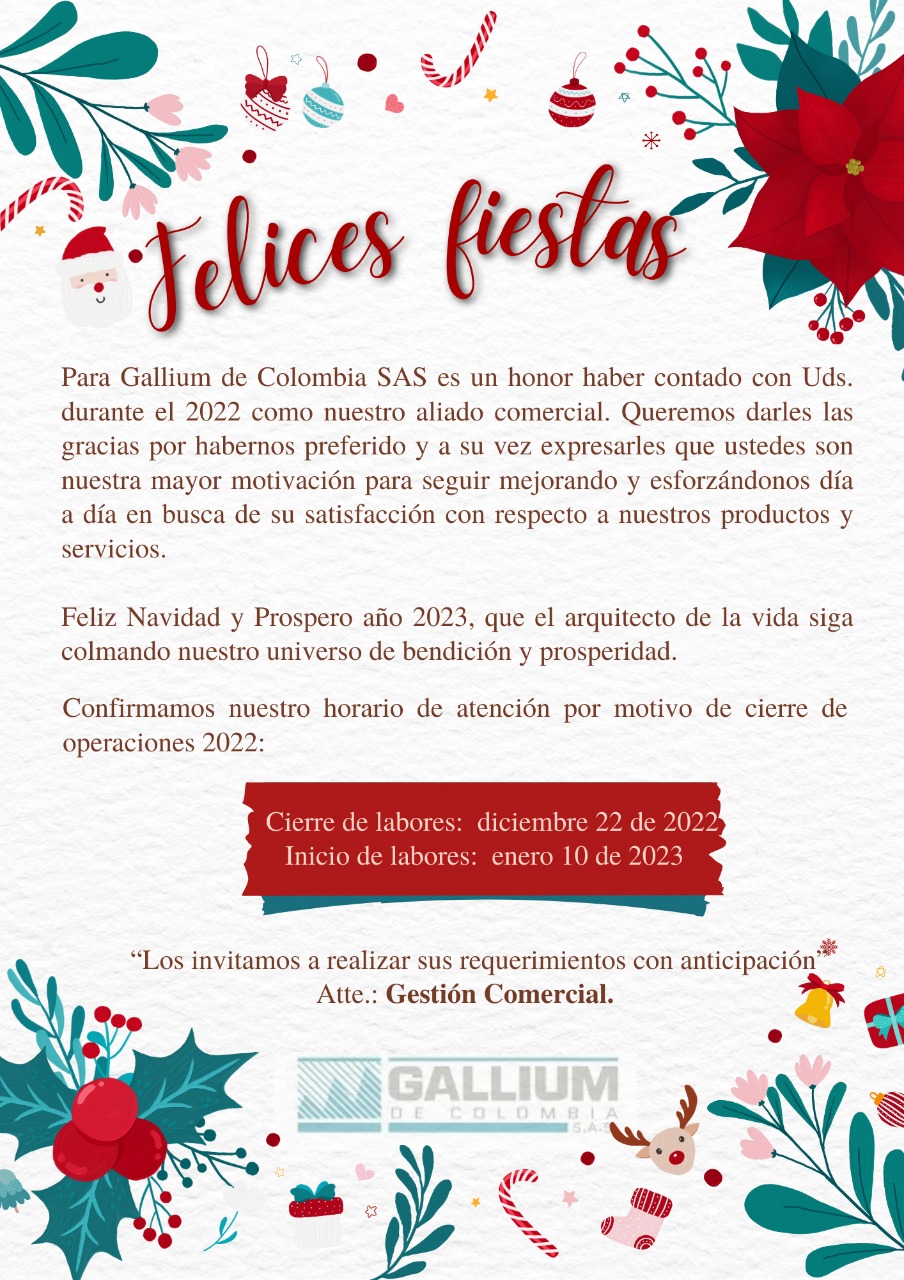 Felices fiestas

Para Gallium de Colombia SAS es un honor haber contado con Uds. durante el 2022 como nuestro aliado comercial. Queremos darles las gracias por habernos preferido y a su vez expresarles que ustedes son nuestra mayor motivación para seguir mejorando y esforzándonos día a día en busca de su satisfacción con respecto a nuestros productos y servicios.

Feliz Navidad y Prospero año 2023, que el arquitecto de la vida siga colmando nuestro universo de bendición y prosperidad.

Confirmamos nuestro horario de atención por motivo de cierre de operaciones 2022:

Cierre de labores: diciembre 22 de 2022
Inicio de labores: enero 10 de 2023

“Los invitamos a realizar sus requerimientos con anticipación”
Atte.: Gestión Comercial.

GALLIUM
DE COLOMBIA
S.A.S